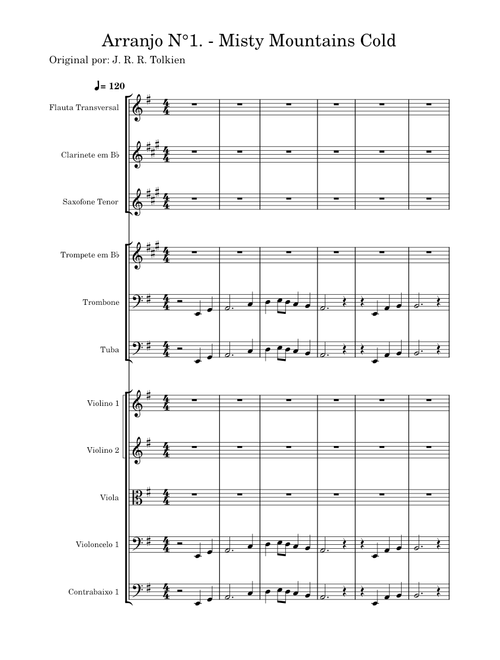 Arranjo N°1. - Misty Mountains Cold

Original por: J. R. R. Tolkien

♩= 120

Flauta Transversal

Clarinete em B♭

Saxofone Tenor

Trompete em B♭

Trombone

Tuba

Violino 1

Violino 2

Viola

Violoncelo 1

Contrabaixo 1